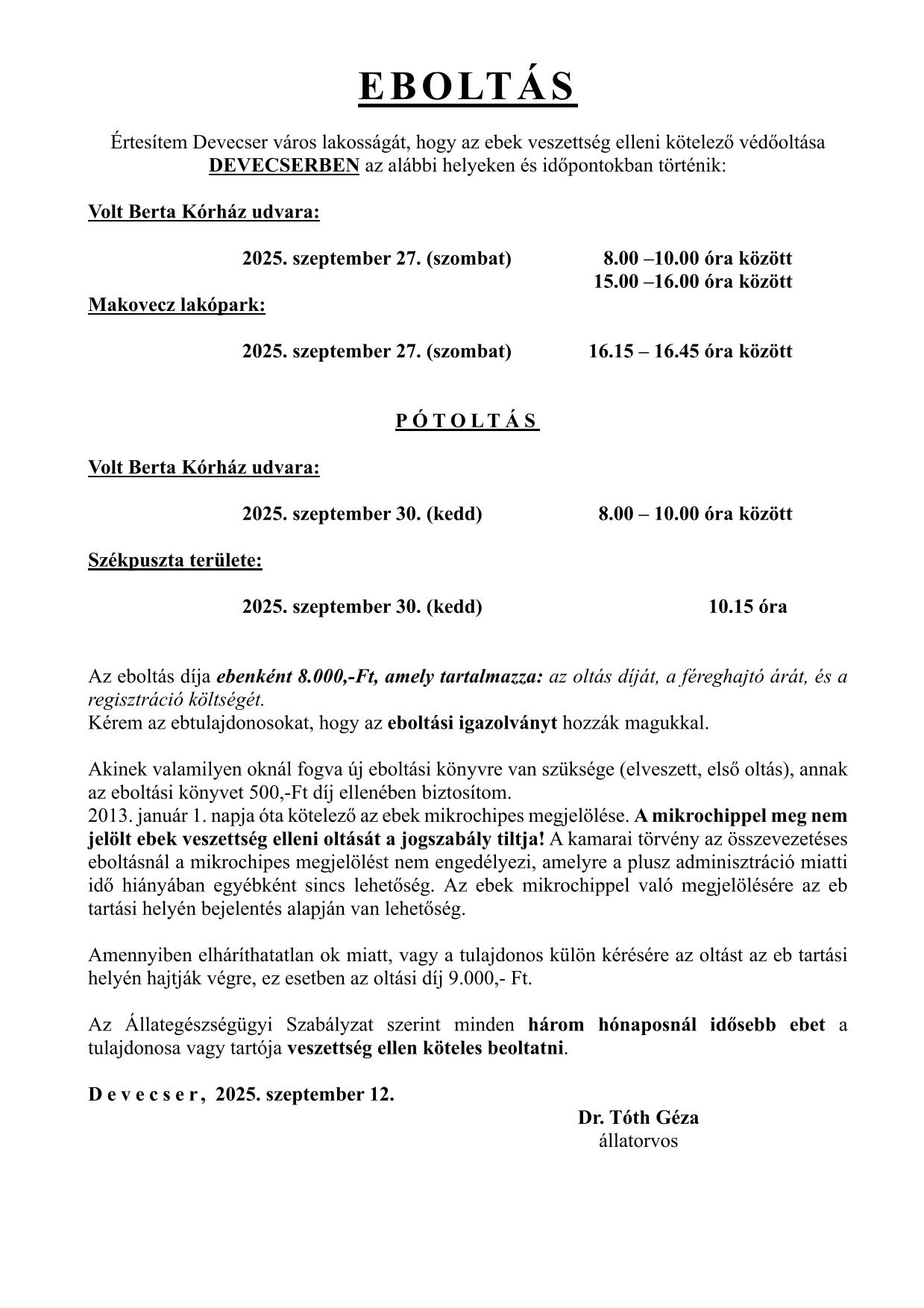 EBOLTÁS

Értesítem Devecser város lakosságát, hogy az ebek veszettség elleni kötelező védőoltása DEVECSERBEN az alábbi helyeken és időpontokban történik:

Volt Berta Kórház udvara:

2025. szeptember 27. (szombat) 8.00 –10.00 óra között
15.00 –16.00 óra között

Makovecz lakópark:

2025. szeptember 27. (szombat) 16.15 – 16.45 óra között

PÓTOLTÁS

Volt Berta Kórház udvara:

2025. szeptember 30. (kedd) 8.00 – 10.00 óra között

Székpuszta területe:

2025. szeptember 30. (kedd) 10.15 óra

Az eboltás díja ebenként 8.000,-Ft, amely tartalmazza: az oltás díját, a féreghajtó árát, és a regisztráció költségét.
Kérem az ebtulajdonosokat, hogy az eboltási igazolványt hozzák magukkal.

Akinek valamilyen oknál fogva új eboltási könyvre van szüksége (elveszett, első oltás), annak az eboltási könyvet 500,-Ft díj ellenében biztosítom.
2013. január 1. napja óta kötelező az ebek mikrochipes megjelölése. A mikrochippel meg nem jelölt ebek veszettség elleni oltását a jogszabály tiltja! A kamarai törvény az összevezetéses eboltásnál a mikrochipes megjelölést nem engedélyezi, amelyre a plusz adminisztráció miatti idő hiányában egyébként sincs lehetőség. Az ebek mikrochippel való megjelölésére az eb tartási helyén bejelentés alapján van lehetőség.

Amennyiben elháríthatatlan ok miatt, vagy a tulajdonos külön kérésére az oltást az eb tartási helyén hajtják végre, ez esetben az oltási díj 9.000,- Ft.

Az Állategészségügyi Szabályzat szerint minden három hónaposnál idősebb ebet a tulajdonosa vagy tartója veszettség ellen köteles beoltatni.

Devecser, 2025. szeptember 12.

Dr. Tóth Géza
állatorvos